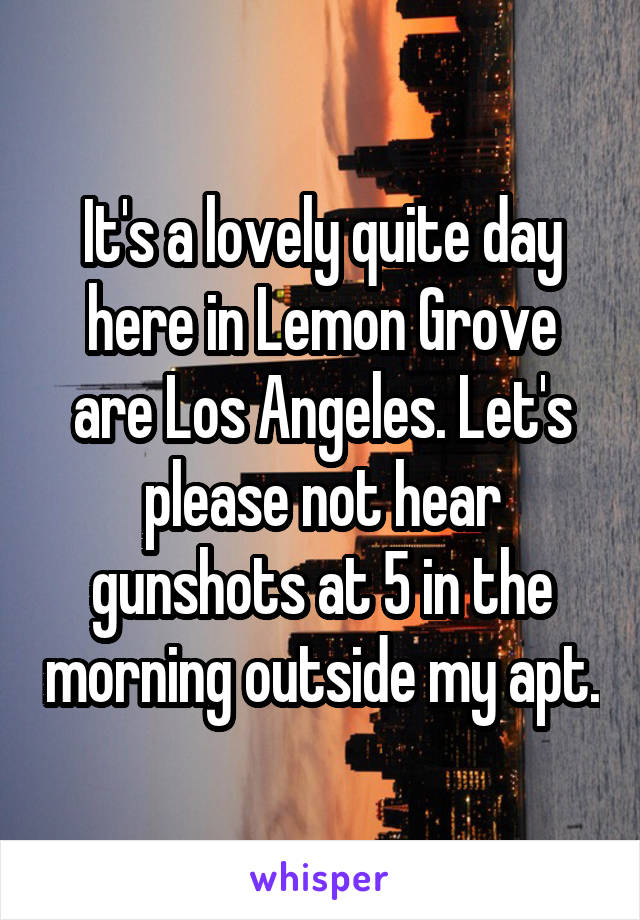 It's a lovely quite day here in Lemon Grove are Los Angeles. Let's please not hear gunshots at 5 in the morning outside my apt.

whisper